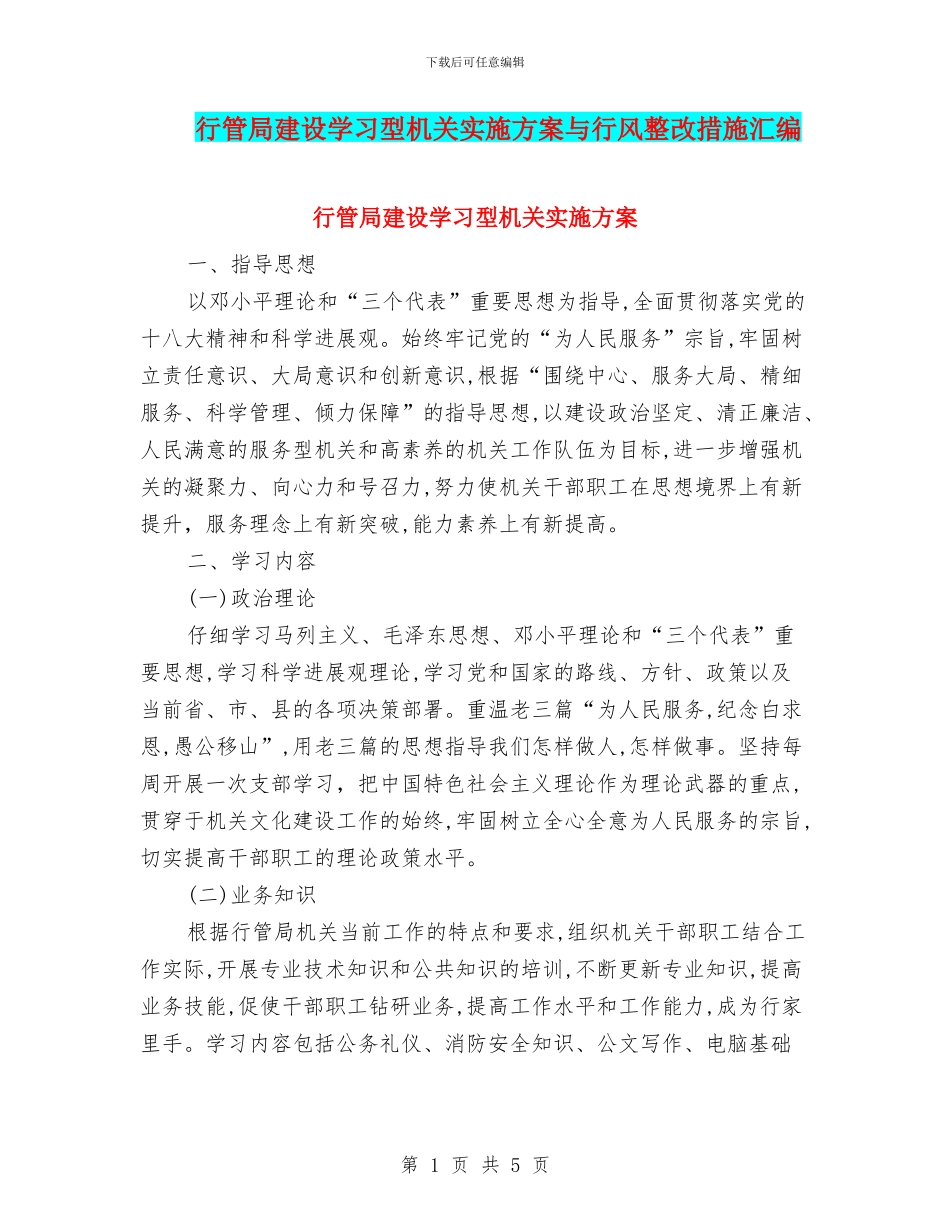 下载后可任意编辑

行管局建设学习型机关实施方案与行风整改措施汇编

行管局建设学习型机关实施方案

一、指导思想

以邓小平理论和“三个代表”重要思想为指导,全面贯彻落实党的十八大精神和科学进展观。始终牢记党的“为人民服务”宗旨,牢固树立责任意识、大局意识和创新意识,根据“围绕中心、服务大局、精细服务、科学管理、倾力保障”的指导思想,以建设政治坚定、清正廉洁、人民满意的服务型机关和高素养的机关工作队伍为目标,进一步增强机关的凝聚力、向心力和号召力,努力使机关干部职工在思想境界上有新提升,服务理念上有新突破,能力素养上有新提高。

二、学习内容

(一)政治理论

仔细学习马列主义、毛泽东思想、邓小平理论和“三个代表”重要思想,学习科学进展观理论,学习党和国家的路线、方针、政策以及当前省、市、县的各项决策部署。重温老三篇“为人民服务,纪念白求恩,愚公移山”,用老三篇的思想指导我们怎样做人,怎样做事。坚持每周开展一次支部学习，把中国特色社会主义理论作为理论武器的重点,贯穿于机关文化建设工作的始终,牢固树立全心全意为人民服务的宗旨,切实提高干部职工的理论政策水平。

(二)业务知识

根据行管局机关当前工作的特点和要求,组织机关干部职工结合工作实际,开展专业技术知识和公共知识的培训,不断更新专业知识,提高业务技能,促使干部职工钻研业务,提高工作水平和工作能力,成为行家里手。学习内容包括公务礼仪、消防安全知识、公文写作、电脑基础

第 1 页 共 5 页